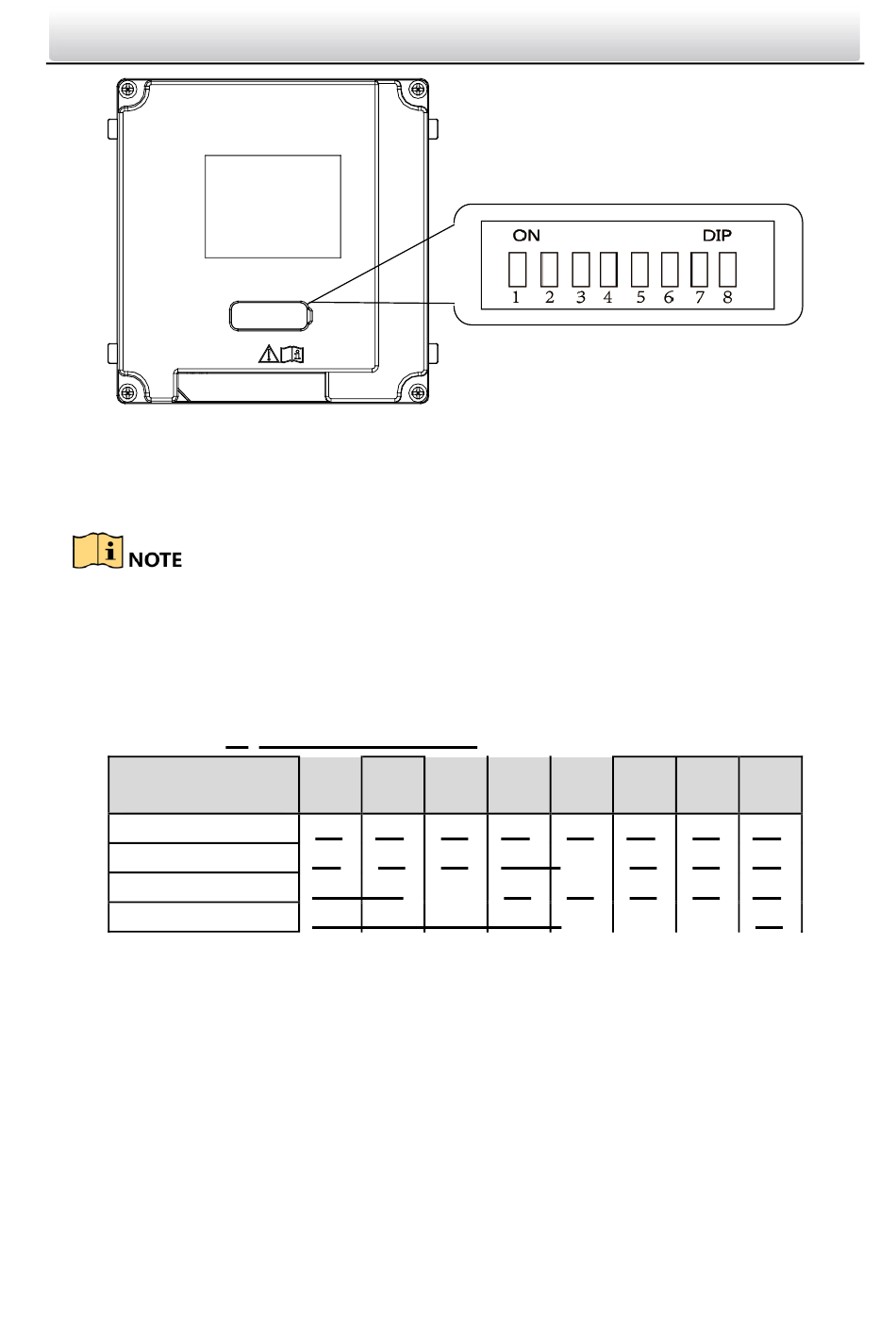 ON

DIP

1 2 3 4 5 6 7 8

NOTE